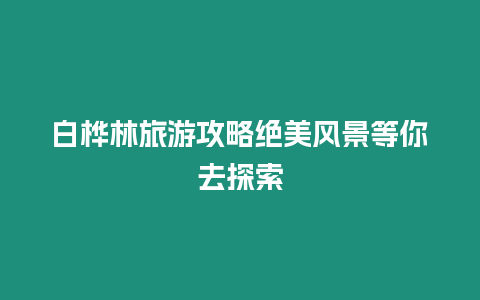 白桦林旅游攻略绝美风景等你去探索